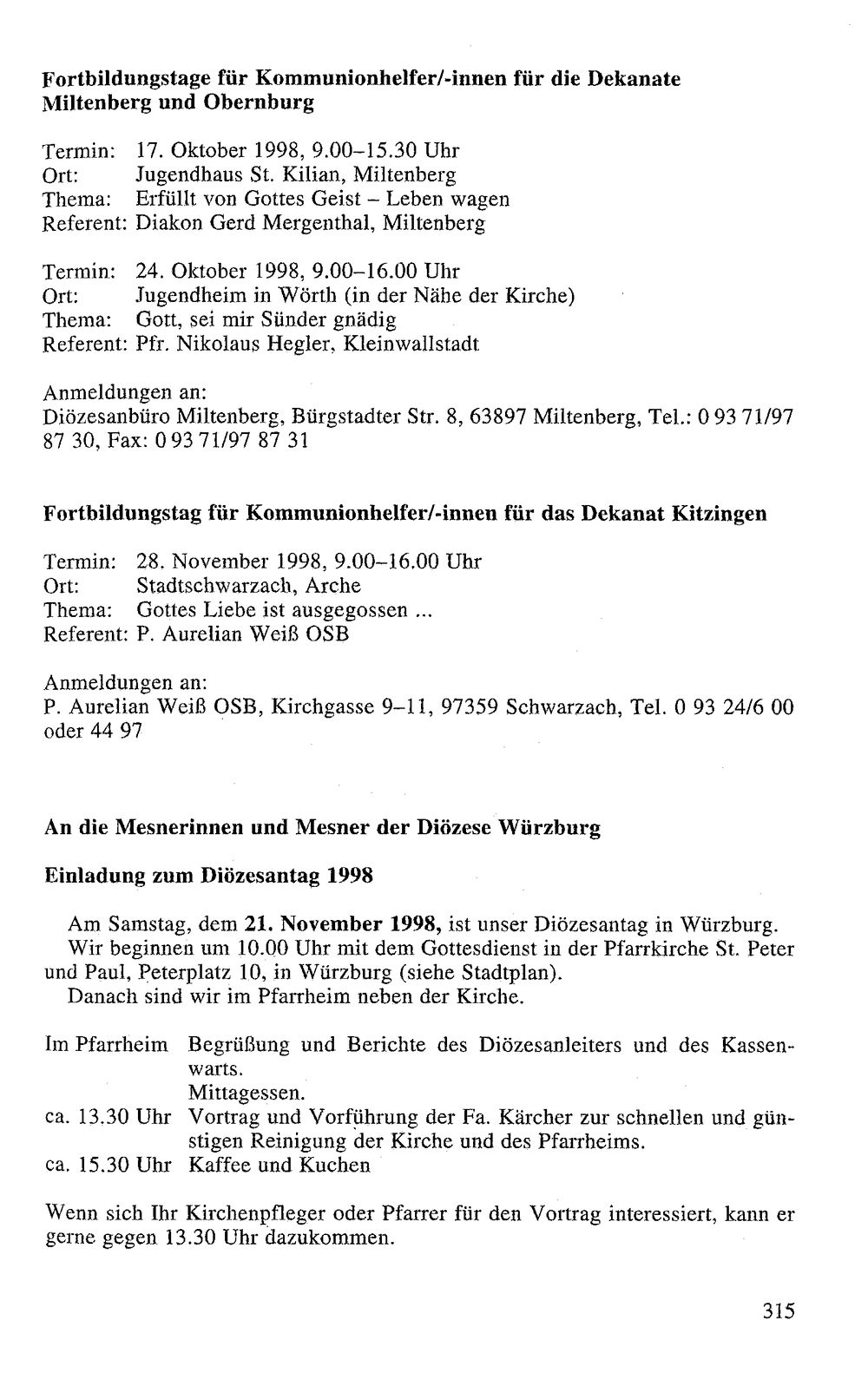 Fortbildungstage für Kommunionhelfer/-innen für die Dekanate Miltenberg und Obernburg

Termin: 17. Oktober 1998, 9.00–15.30 Uhr
Ort: Jugendhaus St. Kilian, Miltenberg
Thema: Erfüllt von Gottes Geist – Leben wagen
Referent: Diakon Gerd Mergenthal, Miltenberg

Termin: 24. Oktober 1998, 9.00–16.00 Uhr
Ort: Jugendheim in Wörth (in der Nähe der Kirche)
Thema: Gott, sei mir Sünder gnädig
Referent: Pfr. Nikolaus Hegler, Kleinwallstadt

Anmeldungen an:
Diözesanbüro Miltenberg, Bürgstadter Str. 8, 63897 Miltenberg, Tel.: 0 93 71/97 87 30, Fax: 0 93 71/97 87 31

Fortbildungstag für Kommunionhelfer/-innen für das Dekanat Kitzingen

Termin: 28. November 1998, 9.00–16.00 Uhr
Ort: Stadtschwarzach, Arche
Thema: Gottes Liebe ist ausgegossen ...
Referent: P. Aurelian Weiß OSB

Anmeldungen an:
P. Aurelian Weiß OSB, Kirchgasse 9–11, 97359 Schwarzach, Tel. 0 93 24/6 00 oder 44 97

An die Mesnerinnen und Mesner der Diözese Würzburg

Einladung zum Diözesantag 1998

Am Samstag, dem 21. November 1998, ist unser Diözesantag in Würzburg.
Wir beginnen um 10.00 Uhr mit dem Gottesdienst in der Pfarrkirche St. Peter und Paul, Peterplatz 10, in Würzburg (siehe Stadtplan).
Danach sind wir im Pfarrheim neben der Kirche.

Im Pfarrheim Begrüßung und Berichte des Diözesanleiters und des Kassenwarts.
Mittagessen.
ca. 13.30 Uhr Vortrag und Vorführung der Fa. Kärcher zur schnellen und günstigen Reinigung der Kirche und des Pfarrheims.
ca. 15.30 Uhr Kaffee und Kuchen

Wenn sich Ihr Kirchenpfleger oder Pfarrer für den Vortrag interessiert, kann er gerne gegen 13.30 Uhr dazukommen.

315